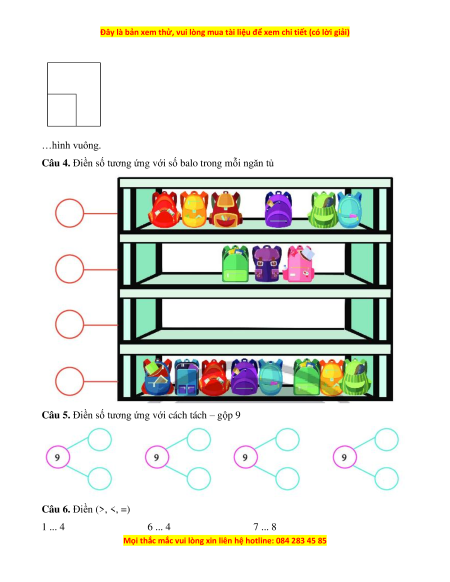 Đây là bản xem thử, vui lòng mua tài liệu để xem chi tiết (có lời giải)

…hình vuông.

Câu 4. Điền số tương ứng với số balo trong mỗi ngăn tủ

Câu 5. Điền số tương ứng với cách tách – gộp 9

9

9

9

9

Câu 6. Điền (>, <, =)

1 ... 4 6 ... 4 7 ... 8

Mọi thắc mắc vui lòng xin liên hệ hotline: 084 283 45 85